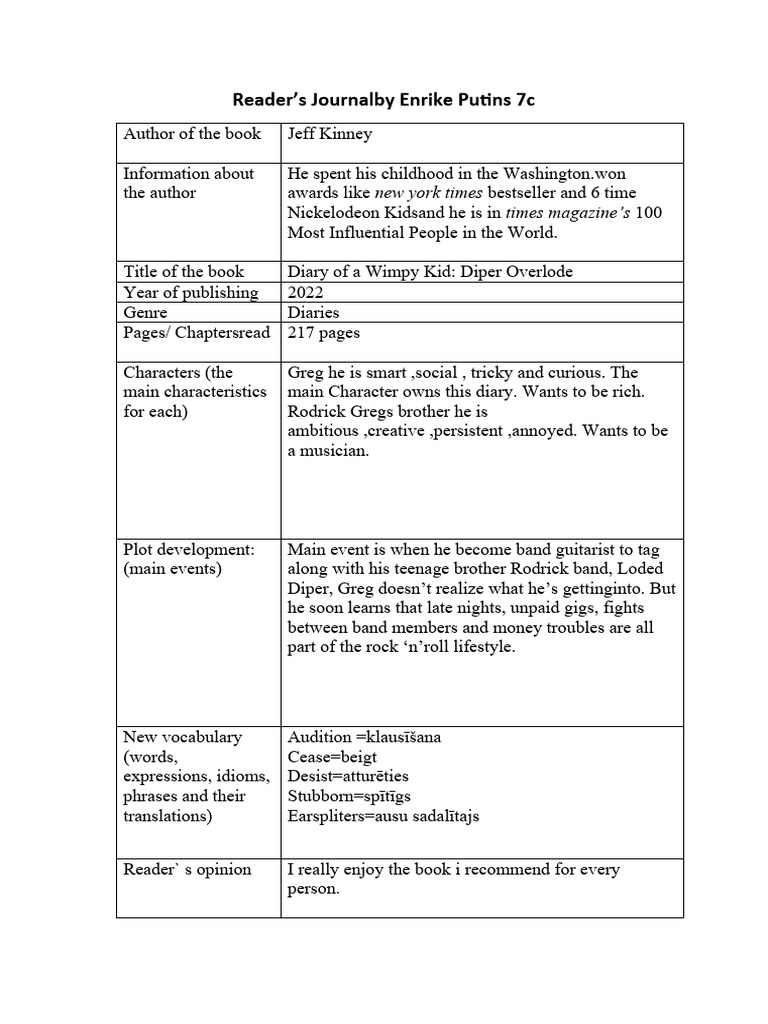 Reader's Journalby Enrike Putins 7c

| Author of the book | Jeff Kinney |
|---|---|
| Information about the author | He spent his childhood in the Washington.won awards like new york times bestseller and 6 time Nickelodeon Kidsand he is in times magazine's 100 Most Influential People in the World. |
| Title of the book | Diary of a Wimpy Kid: Diper Overlode |
| Year of publishing | 2022 |
| Genre | Diaries |
| Pages/ Chaptersread | 217 pages |
| Characters (the main characteristics for each) | Greg he is smart ,social , tricky and curious. The main Character owns this diary. Wants to be rich. Rodrick Gregs brother he is ambitious ,creative ,persistent ,annoyed. Wants to be a musician. |
| Plot development: (main events) | Main event is when he become band guitarist to tag along with his teenage brother Rodrick band, Loded Diper, Greg doesn't realize what he's gettinginto. But he soon learns that late nights, unpaid gigs, fights between band members and money troubles are all part of the rock 'n'roll lifestyle. |
| New vocabulary (words, expressions, idioms, phrases and their translations) | Audition =klausīšana Cease=beigt Desist=atturēties Stubborn=spītīgs Earspliters=ausu sadalītajs |
| Reader` s opinion | I really enjoy the book i recommend for every person. |